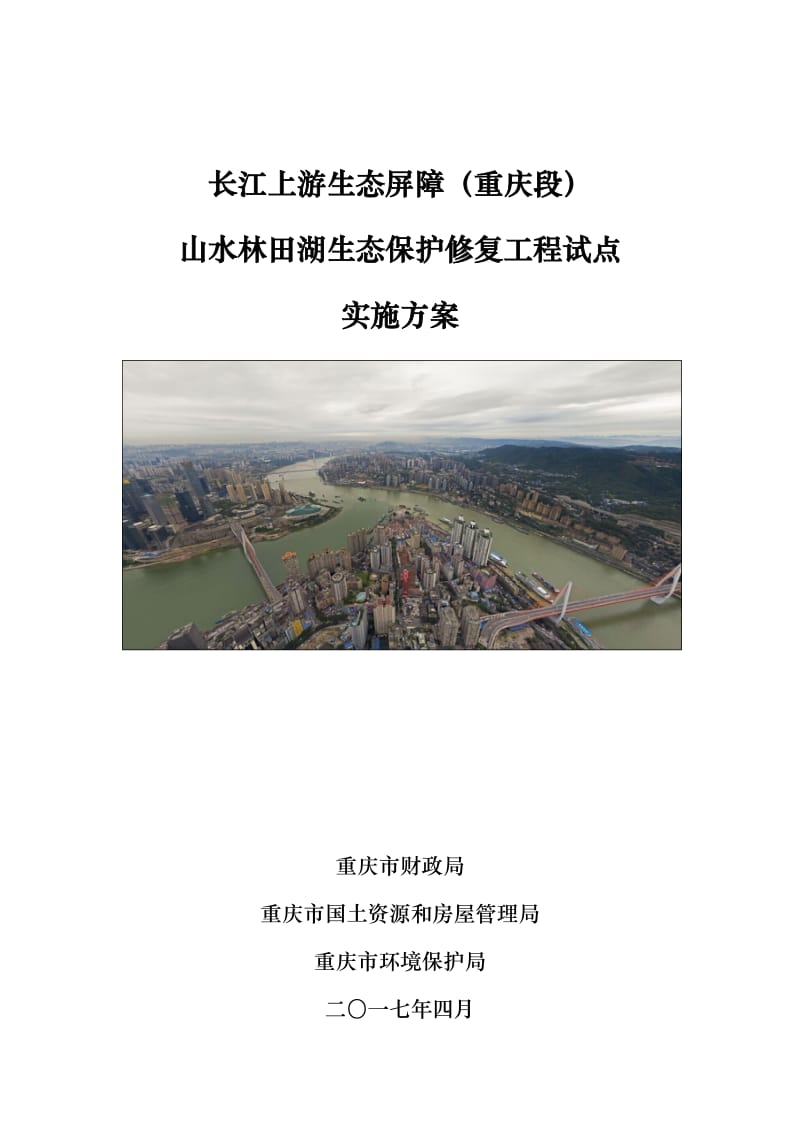 长江上游生态屏障（重庆段）

山水林田湖生态保护修复工程试点

实施方案

重庆市财政局

重庆市国土资源和房屋管理局

重庆市环境保护局

二〇一七年四月